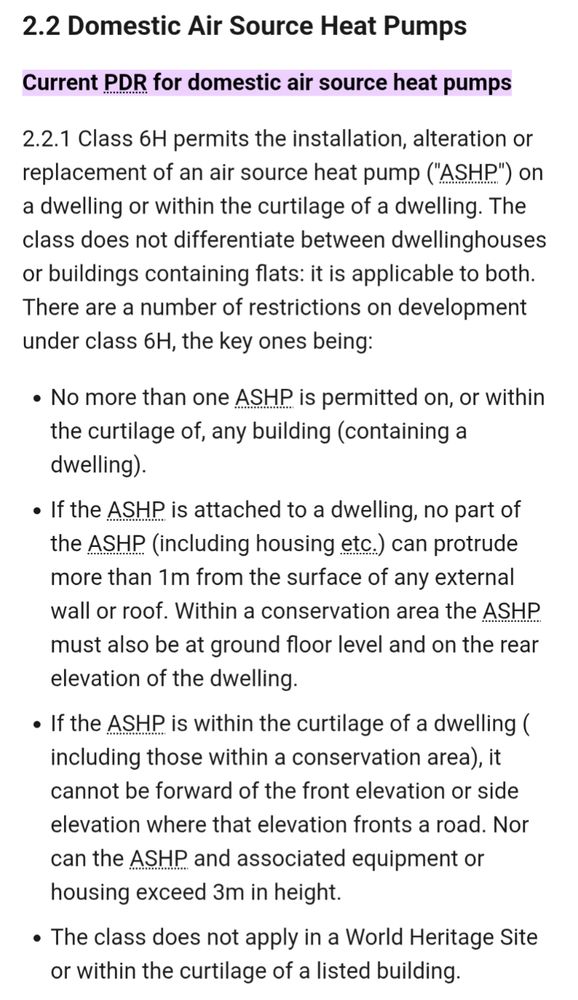 2.2 Domestic Air Source Heat Pumps

Current PDR for domestic air source heat pumps

2.2.1 Class 6H permits the installation, alteration or replacement of an air source heat pump ("ASHP") on a dwelling or within the curtilage of a dwelling. The class does not differentiate between dwellinghouses or buildings containing flats: it is applicable to both. There are a number of restrictions on development under class 6H, the key ones being:

• No more than one ASHP is permitted on, or within the curtilage of, any building (containing a dwelling).

• If the ASHP is attached to a dwelling, no part of the ASHP (including housing etc.) can protrude more than 1m from the surface of any external wall or roof. Within a conservation area the ASHP must also be at ground floor level and on the rear elevation of the dwelling.

• If the ASHP is within the curtilage of a dwelling ( including those within a conservation area), it cannot be forward of the front elevation or side elevation where that elevation fronts a road. Nor can the ASHP and associated equipment or housing exceed 3m in height.

• The class does not apply in a World Heritage Site or within the curtilage of a listed building.